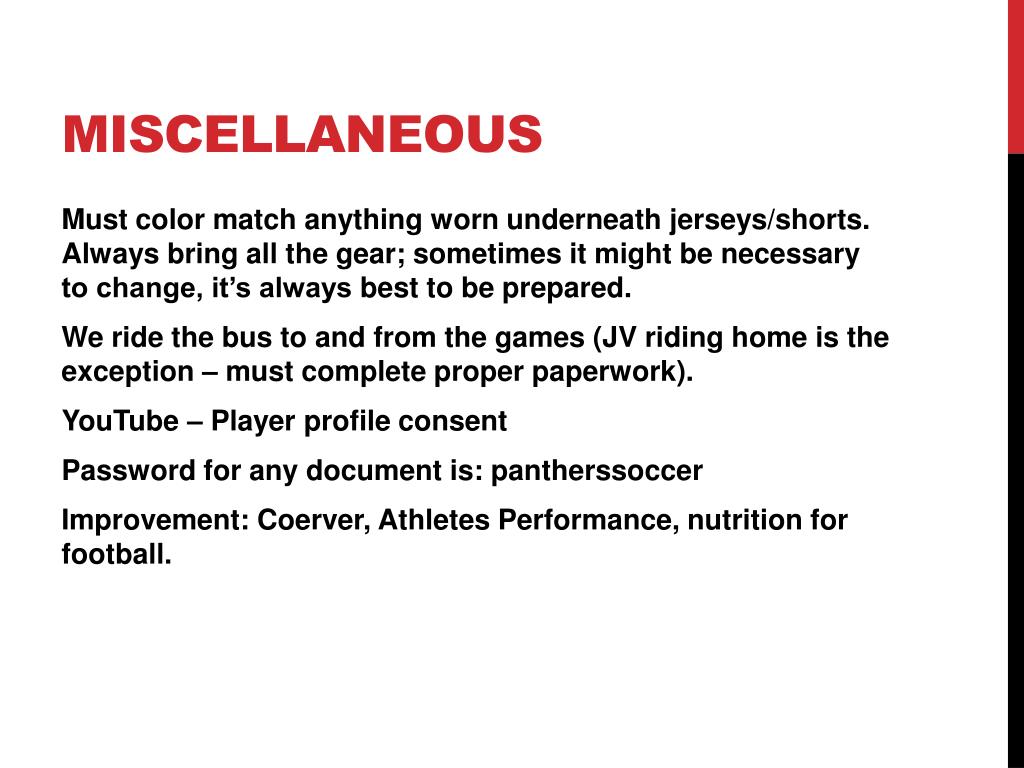 MISCELLANEOUS

Must color match anything worn underneath jerseys/shorts. Always bring all the gear; sometimes it might be necessary to change, it’s always best to be prepared.

We ride the bus to and from the games (JV riding home is the exception – must complete proper paperwork).

YouTube – Player profile consent

Password for any document is: pantherssoccer

Improvement: Coerver, Athletes Performance, nutrition for football.